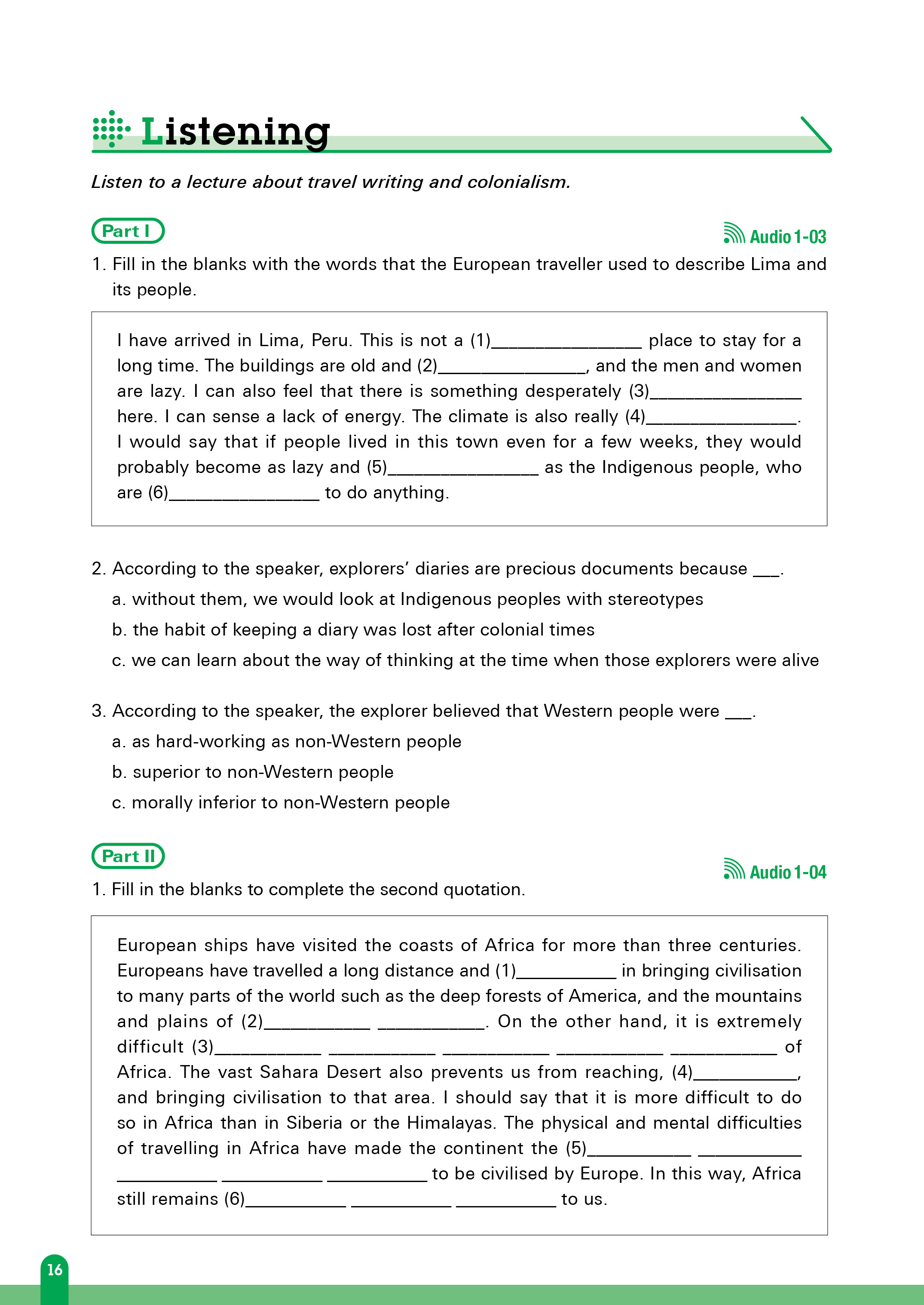 Listening

Listen to a lecture about travel writing and colonialism.

Part I

Audio 1-03

1. Fill in the blanks with the words that the European traveller used to describe Lima and its people.

I have arrived in Lima, Peru. This is not a (1)________________ place to stay for a long time. The buildings are old and (2)________________, and the men and women are lazy. I can also feel that there is something desperately (3)________________ here. I can sense a lack of energy. The climate is also really (4)________________. I would say that if people lived in this town even for a few weeks, they would probably become as lazy and (5)________________ as the Indigenous people, who are (6)________________ to do anything.

2. According to the speaker, explorers' diaries are precious documents because ___.
a. without them, we would look at Indigenous peoples with stereotypes
b. the habit of keeping a diary was lost after colonial times
c. we can learn about the way of thinking at the time when those explorers were alive

3. According to the speaker, the explorer believed that Western people were ___.
a. as hard-working as non-Western people
b. superior to non-Western people
c. morally inferior to non-Western people

Part II

Audio 1-04

1. Fill in the blanks to complete the second quotation.

European ships have visited the coasts of Africa for more than three centuries. Europeans have travelled a long distance and (1)___________ in bringing civilisation to many parts of the world such as the deep forests of America, and the mountains and plains of (2)___________ ___________. On the other hand, it is extremely difficult (3)___________ ___________ ___________ ___________ ___________ of Africa. The vast Sahara Desert also prevents us from reaching, (4)___________, and bringing civilisation to that area. I should say that it is more difficult to do so in Africa than in Siberia or the Himalayas. The physical and mental difficulties of travelling in Africa have made the continent the (5)___________ ___________ ___________ ___________ ___________ to be civilised by Europe. In this way, Africa still remains (6)___________ ___________ ___________ to us.

16